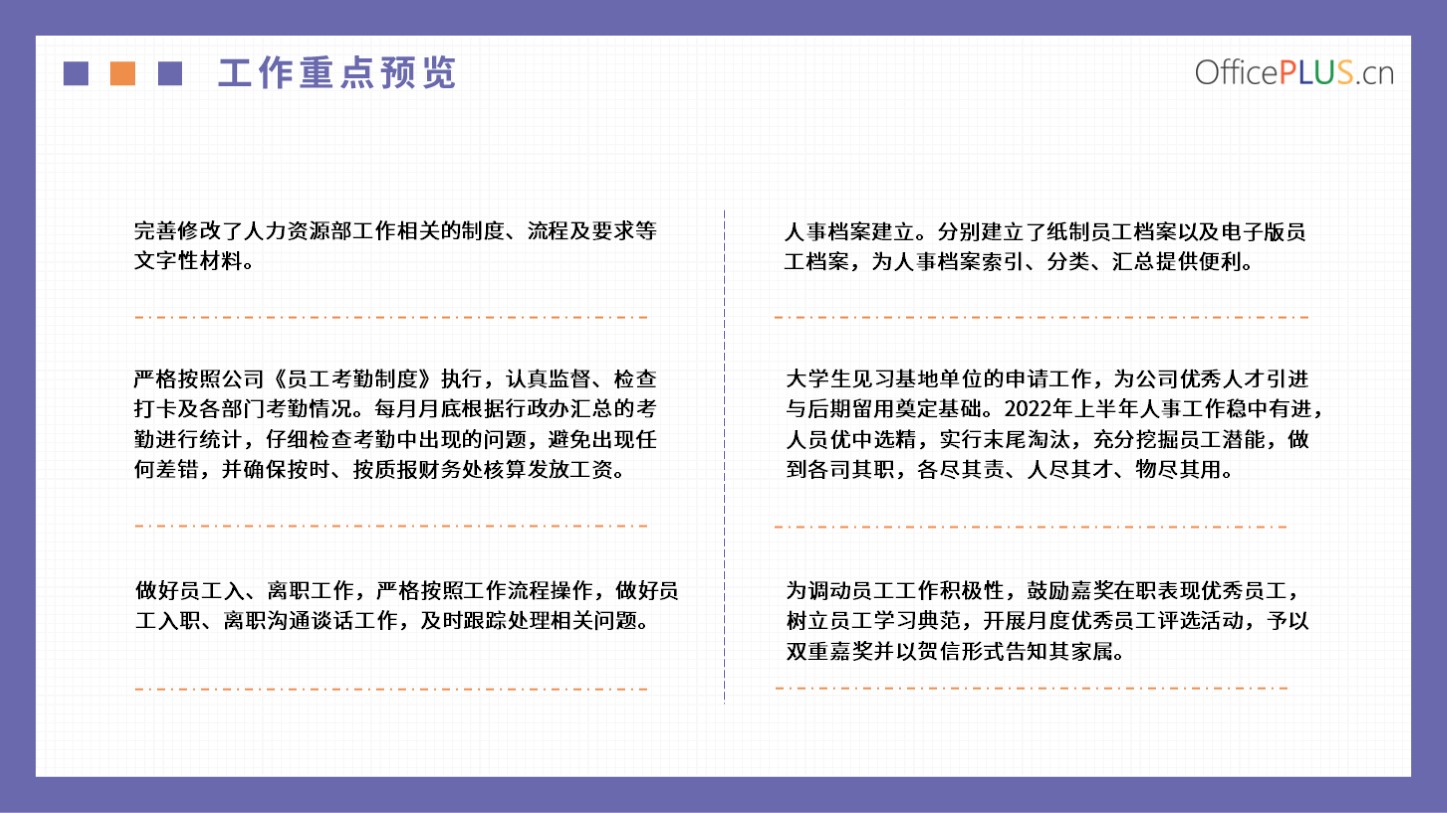 工作重点预览

OfficePLUS.cn

完善修改了人力资源部工作相关的制度、流程及要求等文字性材料。

严格按照公司《员工考勤制度》执行，认真监督、检查打卡及各部门考勤情况。每月月底根据行政办汇总的考勤进行统计，仔细检查考勤中出现的问题，避免出现任何差错，并确保按时、按质报财务处核算发放工资。

做好员工入、离职工作，严格按照工作流程操作，做好员工入职、离职沟通谈话工作，及时跟踪处理相关问题。

人事档案建立。分别建立了纸制员工档案以及电子版员工档案，为人事档案索引、分类、汇总提供便利。

大学生见习基地单位的申请工作，为公司优秀人才引进与后期留用奠定基础。2022年上半年人事工作稳中有进，人员优中选精，实行末尾淘汰，充分挖掘员工潜能，做到各司其职，各尽其责、人尽其才、物尽其用。

为调动员工工作积极性，鼓励嘉奖在职表现优秀员工，树立员工学习典范，开展月度优秀员工评选活动，予以双重嘉奖并以贺信形式告知其家属。